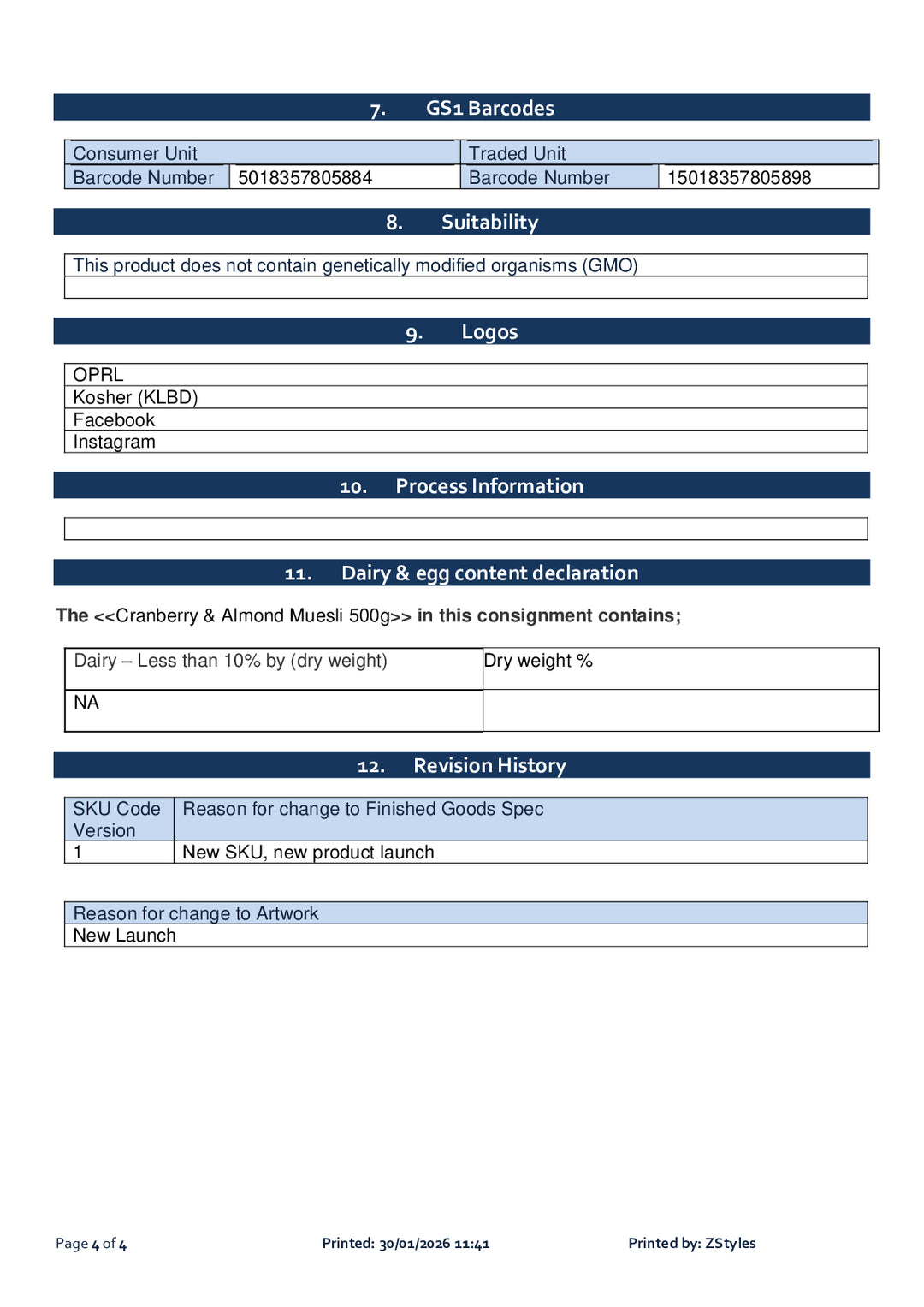 7. GS1 Barcodes

| Consumer Unit | | Traded Unit | |
|---|---|---|---|
| Barcode Number | 5018357805884 | Barcode Number | 15018357805898 |

8. Suitability

This product does not contain genetically modified organisms (GMO)

9. Logos

OPRL
Kosher (KLBD)
Facebook
Instagram

10. Process Information

11. Dairy & egg content declaration

The <<Cranberry & Almond Muesli 500g>> in this consignment contains;

| Dairy – Less than 10% by (dry weight) | Dry weight % |
|---|---|
| NA | |

12. Revision History

| SKU Code Version | Reason for change to Finished Goods Spec |
|---|---|
| 1 | New SKU, new product launch |

Reason for change to Artwork
New Launch

Page 4 of 4 Printed: 30/01/2026 11:41 Printed by: ZStyles